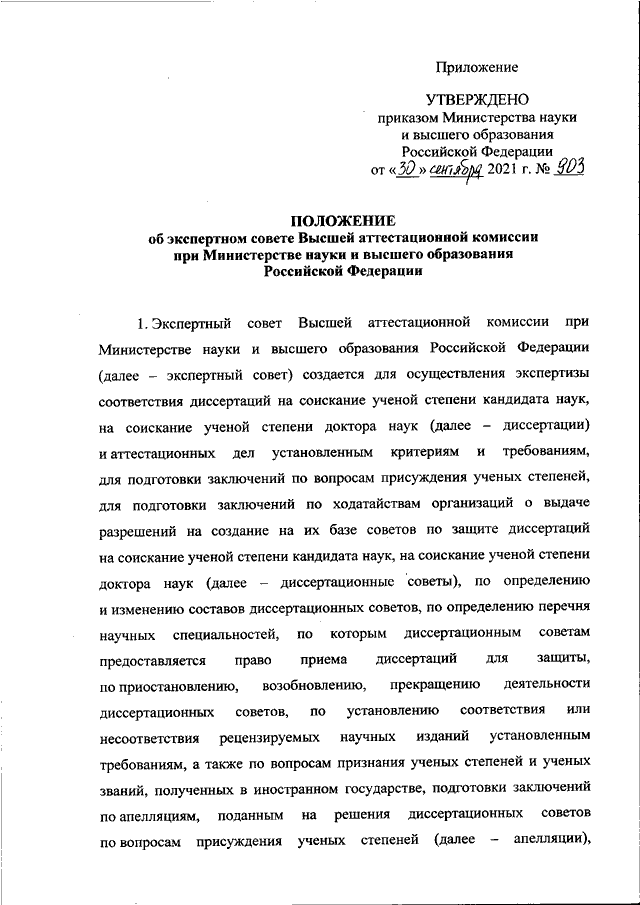 Приложение

УТВЕРЖДЕНО
приказом Министерства науки и высшего образования Российской Федерации
от «30» сентября 2021 г. № 903

ПОЛОЖЕНИЕ
об экспертном совете Высшей аттестационной комиссии при Министерстве науки и высшего образования Российской Федерации

1. Экспертный совет Высшей аттестационной комиссии при Министерстве науки и высшего образования Российской Федерации (далее – экспертный совет) создается для осуществления экспертизы соответствия диссертаций на соискание ученой степени кандидата наук, на соискание ученой степени доктора наук (далее – диссертации) и аттестационных дел установленным критериям и требованиям, для подготовки заключений по вопросам присуждения ученых степеней, для подготовки заключений по ходатайствам организаций о выдаче разрешений на создание на их базе советов по защите диссертаций на соискание ученой степени кандидата наук, на соискание ученой степени доктора наук (далее – диссертационные советы), по определению и изменению составов диссертационных советов, по определению перечня научных специальностей, по которым диссертационным советам предоставляется право приема диссертаций для защиты, по приостановлению, возобновлению, прекращению деятельности диссертационных советов, по установлению соответствия или несоответствия рецензируемых научных изданий установленным требованиям, а также по вопросам признания ученых степеней и ученых званий, полученных в иностранном государстве, подготовки заключений по апелляциям, поданным на решения диссертационных советов по вопросам присуждения ученых степеней (далее – апелляции),